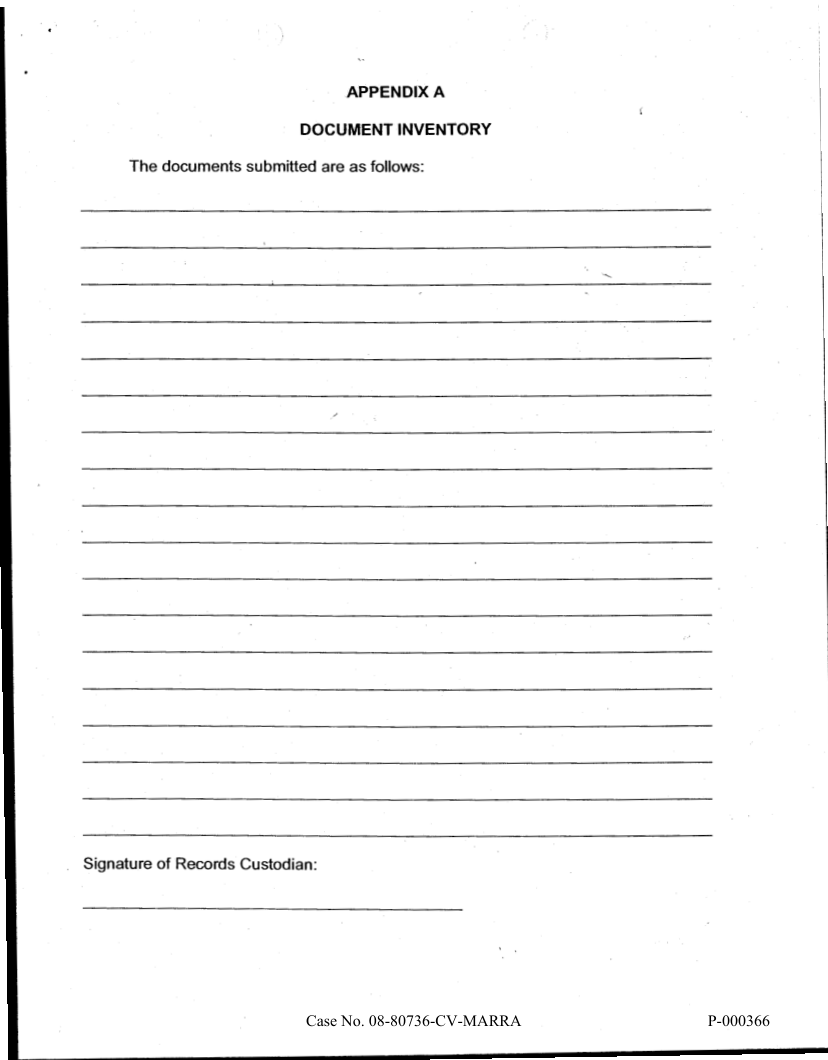 APPENDIX A

DOCUMENT INVENTORY

The documents submitted are as follows:

Signature of Records Custodian:

Case No. 08-80736-CV-MARRA

P-000366